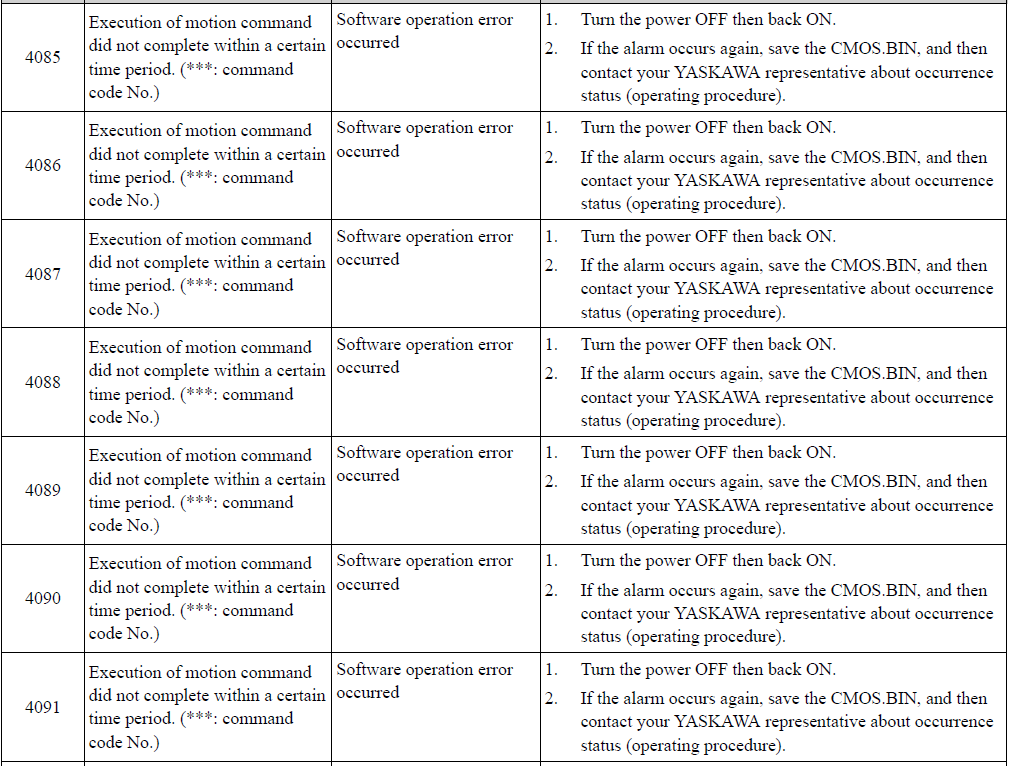 | | | | |
|---|---|---|---|
| 4085 | Execution of motion command did not complete within a certain time period. (***: command code No.) | Software operation error occurred | 1. Turn the power OFF then back ON. 2. If the alarm occurs again, save the CMOS.BIN, and then contact your YASKAWA representative about occurrence status (operating procedure). |
| 4086 | Execution of motion command did not complete within a certain time period. (***: command code No.) | Software operation error occurred | 1. Turn the power OFF then back ON. 2. If the alarm occurs again, save the CMOS.BIN, and then contact your YASKAWA representative about occurrence status (operating procedure). |
| 4087 | Execution of motion command did not complete within a certain time period. (***: command code No.) | Software operation error occurred | 1. Turn the power OFF then back ON. 2. If the alarm occurs again, save the CMOS.BIN, and then contact your YASKAWA representative about occurrence status (operating procedure). |
| 4088 | Execution of motion command did not complete within a certain time period. (***: command code No.) | Software operation error occurred | 1. Turn the power OFF then back ON. 2. If the alarm occurs again, save the CMOS.BIN, and then contact your YASKAWA representative about occurrence status (operating procedure). |
| 4089 | Execution of motion command did not complete within a certain time period. (***: command code No.) | Software operation error occurred | 1. Turn the power OFF then back ON. 2. If the alarm occurs again, save the CMOS.BIN, and then contact your YASKAWA representative about occurrence status (operating procedure). |
| 4090 | Execution of motion command did not complete within a certain time period. (***: command code No.) | Software operation error occurred | 1. Turn the power OFF then back ON. 2. If the alarm occurs again, save the CMOS.BIN, and then contact your YASKAWA representative about occurrence status (operating procedure). |
| 4091 | Execution of motion command did not complete within a certain time period. (***: command code No.) | Software operation error occurred | 1. Turn the power OFF then back ON. 2. If the alarm occurs again, save the CMOS.BIN, and then contact your YASKAWA representative about occurrence status (operating procedure). |